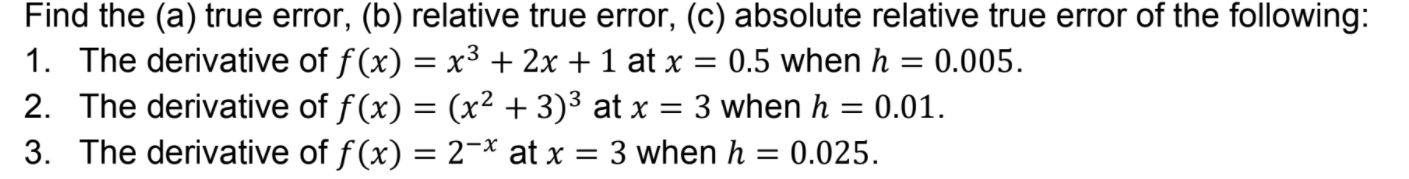 Find the (a) true error, (b) relative true error, (c) absolute relative true error of the following:
1. The derivative of $f(x) = x^3 + 2x + 1$ at $x = 0.5$ when $h = 0.005$.
2. The derivative of $f(x) = (x^2 + 3)^3$ at $x = 3$ when $h = 0.01$.
3. The derivative of $f(x) = 2^{-x}$ at $x = 3$ when $h = 0.025$.